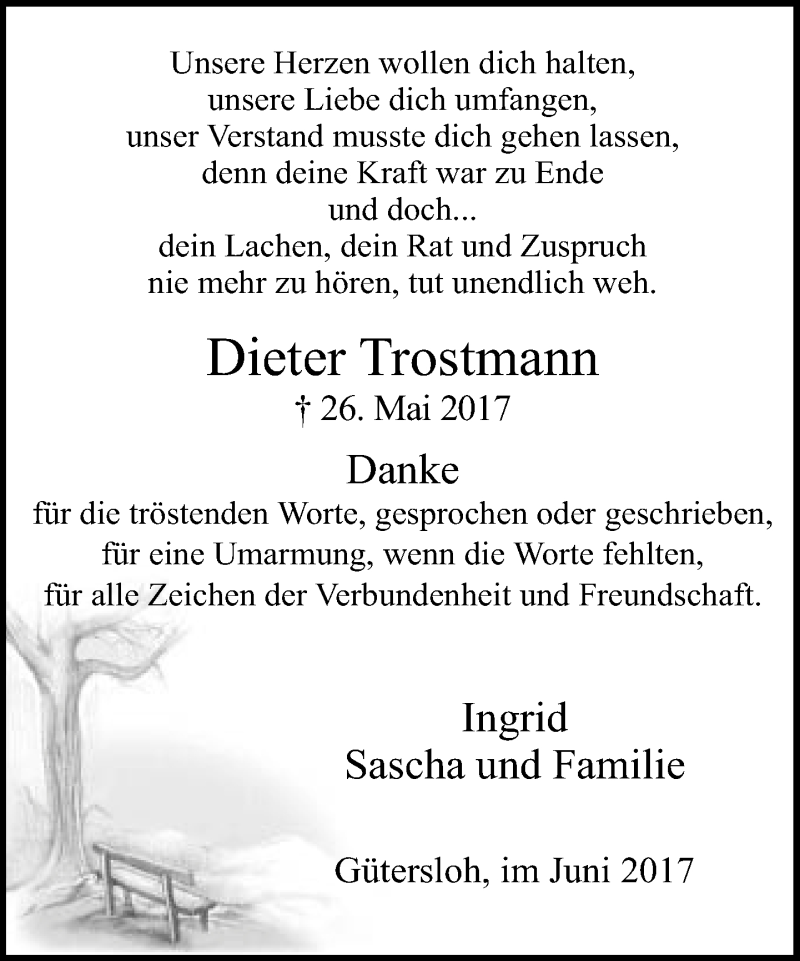 Unsere Herzen wollen dich halten,
unsere Liebe dich umfangen,
unser Verstand musste dich gehen lassen,
denn deine Kraft war zu Ende
und doch...
dein Lachen, dein Rat und Zuspruch
nie mehr zu hören, tut unendlich weh.

Dieter Trostmann
† 26. Mai 2017

Danke
für die tröstenden Worte, gesprochen oder geschrieben,
für eine Umarmung, wenn die Worte fehlten,
für alle Zeichen der Verbundenheit und Freundschaft.

Ingrid
Sascha und Familie

Gütersloh, im Juni 2017